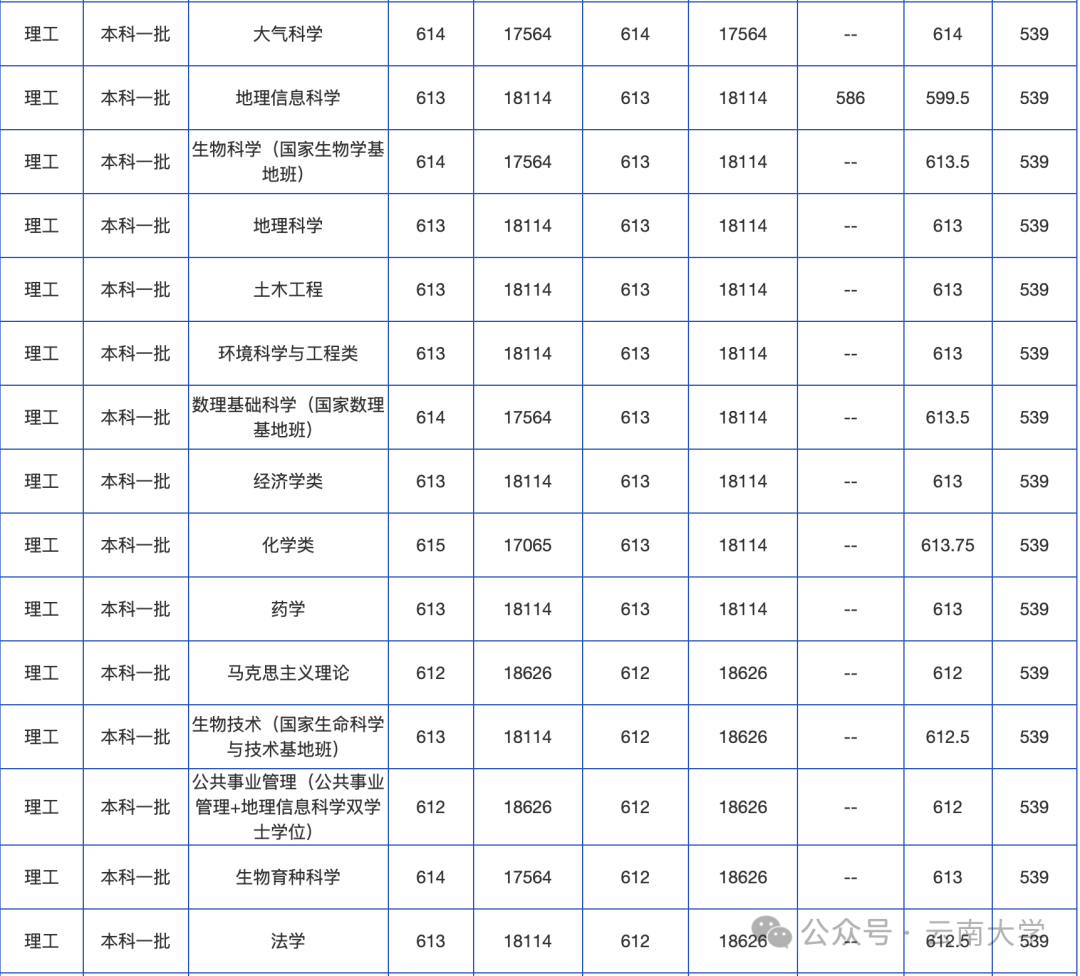 | 理工 | 本科一批 | 大气科学 | 614 | 17564 | 614 | 17564 | -- | 614 | 539 |
|---|---|---|---|---|---|---|---|---|---|
| 理工 | 本科一批 | 地理信息科学 | 613 | 18114 | 613 | 18114 | 586 | 599.5 | 539 |
| 理工 | 本科一批 | 生物科学（国家生物学基地班） | 614 | 17564 | 613 | 18114 | -- | 613.5 | 539 |
| 理工 | 本科一批 | 地理科学 | 613 | 18114 | 613 | 18114 | -- | 613 | 539 |
| 理工 | 本科一批 | 土木工程 | 613 | 18114 | 613 | 18114 | -- | 613 | 539 |
| 理工 | 本科一批 | 环境科学与工程类 | 613 | 18114 | 613 | 18114 | -- | 613 | 539 |
| 理工 | 本科一批 | 数理基础科学（国家数理基地班） | 614 | 17564 | 613 | 18114 | -- | 613.5 | 539 |
| 理工 | 本科一批 | 经济学类 | 613 | 18114 | 613 | 18114 | -- | 613 | 539 |
| 理工 | 本科一批 | 化学类 | 615 | 17065 | 613 | 18114 | -- | 613.75 | 539 |
| 理工 | 本科一批 | 药学 | 613 | 18114 | 613 | 18114 | -- | 613 | 539 |
| 理工 | 本科一批 | 马克思主义理论 | 612 | 18626 | 612 | 18626 | -- | 612 | 539 |
| 理工 | 本科一批 | 生物技术（国家生命科学与技术基地班） | 613 | 18114 | 612 | 18626 | -- | 612.5 | 539 |
| 理工 | 本科一批 | 公共事业管理（公共事业管理+地理信息科学双学士学位） | 612 | 18626 | 612 | 18626 | -- | 612 | 539 |
| 理工 | 本科一批 | 生物育种科学 | 614 | 17564 | 612 | 18626 | -- | 613 | 539 |
| 理工 | 本科一批 | 法学 | 613 | 18114 | 612 | 18626 | -- | 612.5 | 539 |

公众号 · 云南大学